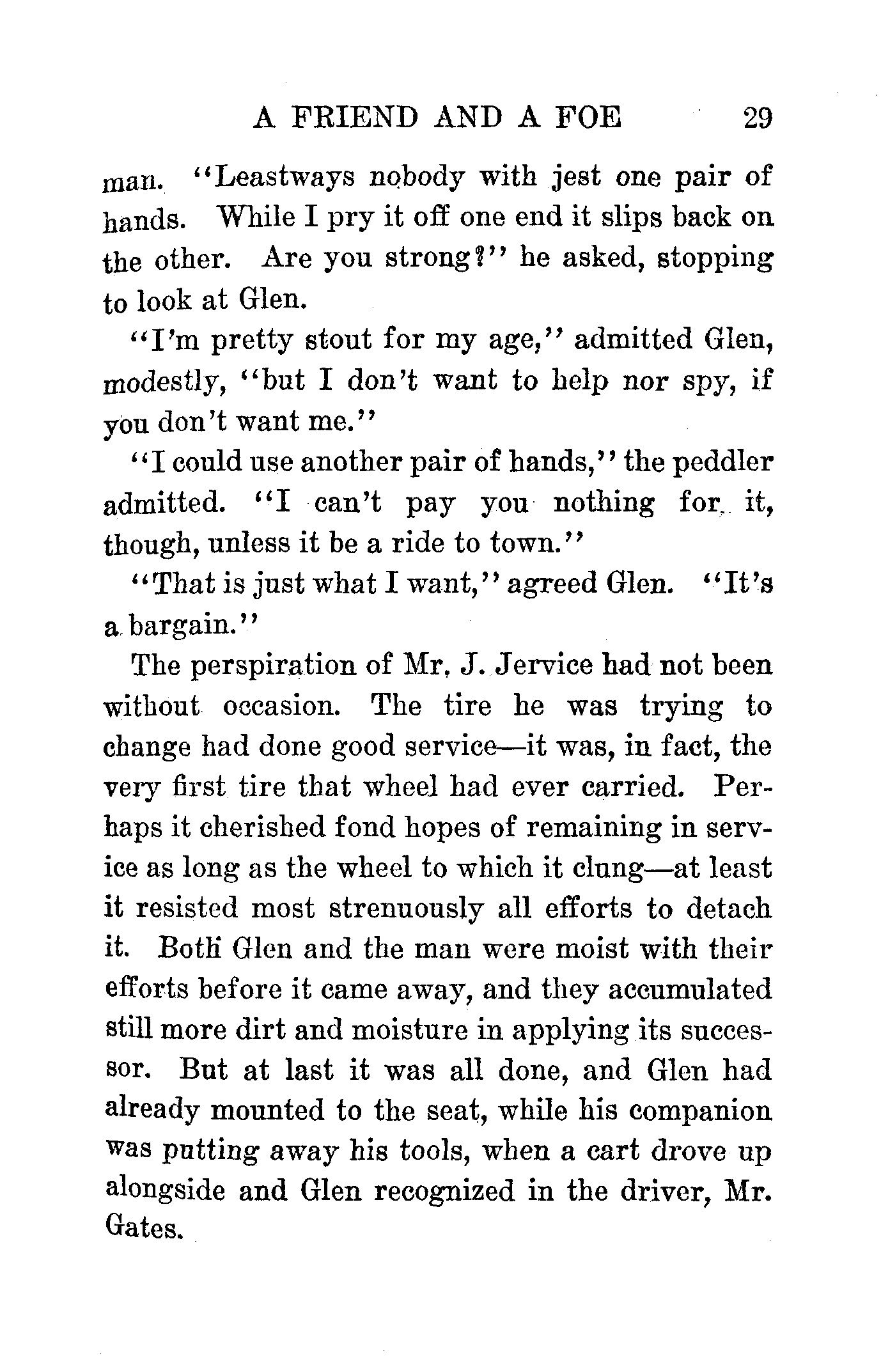 A FRIEND AND A FOE 29

man. "Leastways nobody with jest one pair of hands. While I pry it off one end it slips back on the other. Are you strong?" he asked, stopping to look at Glen.

"I'm pretty stout for my age," admitted Glen, modestly, "but I don't want to help nor spy, if you don't want me."

"I could use another pair of hands," the peddler admitted. "I can't pay you nothing for it, though, unless it be a ride to town."

"That is just what I want," agreed Glen. "It's a bargain."

The perspiration of Mr. J. Jervice had not been without occasion. The tire he was trying to change had done good service—it was, in fact, the very first tire that wheel had ever carried. Perhaps it cherished fond hopes of remaining in service as long as the wheel to which it clung—at least it resisted most strenuously all efforts to detach it. Both Glen and the man were moist with their efforts before it came away, and they accumulated still more dirt and moisture in applying its successor. But at last it was all done, and Glen had already mounted to the seat, while his companion was putting away his tools, when a cart drove up alongside and Glen recognized in the driver, Mr. Gates.